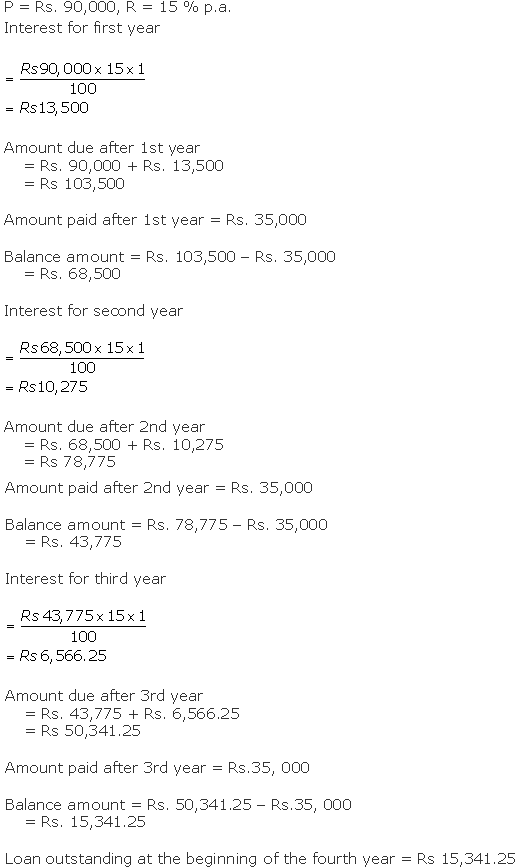 P = Rs. 90,000, R = 15 % p.a.
Interest for first year

$= \frac{Rs 90,000 \times 15 \times 1}{100}$
$= Rs 13,500$

Amount due after 1st year
= Rs. 90,000 + Rs. 13,500
= Rs 103,500

Amount paid after 1st year = Rs. 35,000

Balance amount = Rs. 103,500 – Rs. 35,000
= Rs. 68,500

Interest for second year

$= \frac{Rs 68,500 \times 15 \times 1}{100}$
$= Rs 10,275$

Amount due after 2nd year
= Rs. 68,500 + Rs. 10,275
= Rs 78,775
Amount paid after 2nd year = Rs. 35,000

Balance amount = Rs. 78,775 – Rs. 35,000
= Rs. 43,775

Interest for third year

$= \frac{Rs 43,775 \times 15 \times 1}{100}$
$= Rs 6,566.25$

Amount due after 3rd year
= Rs. 43,775 + Rs. 6,566.25
= Rs 50,341.25

Amount paid after 3rd year = Rs.35, 000

Balance amount = Rs. 50,341.25 – Rs.35, 000
= Rs. 15,341.25

Loan outstanding at the beginning of the fourth year = Rs 15,341.25